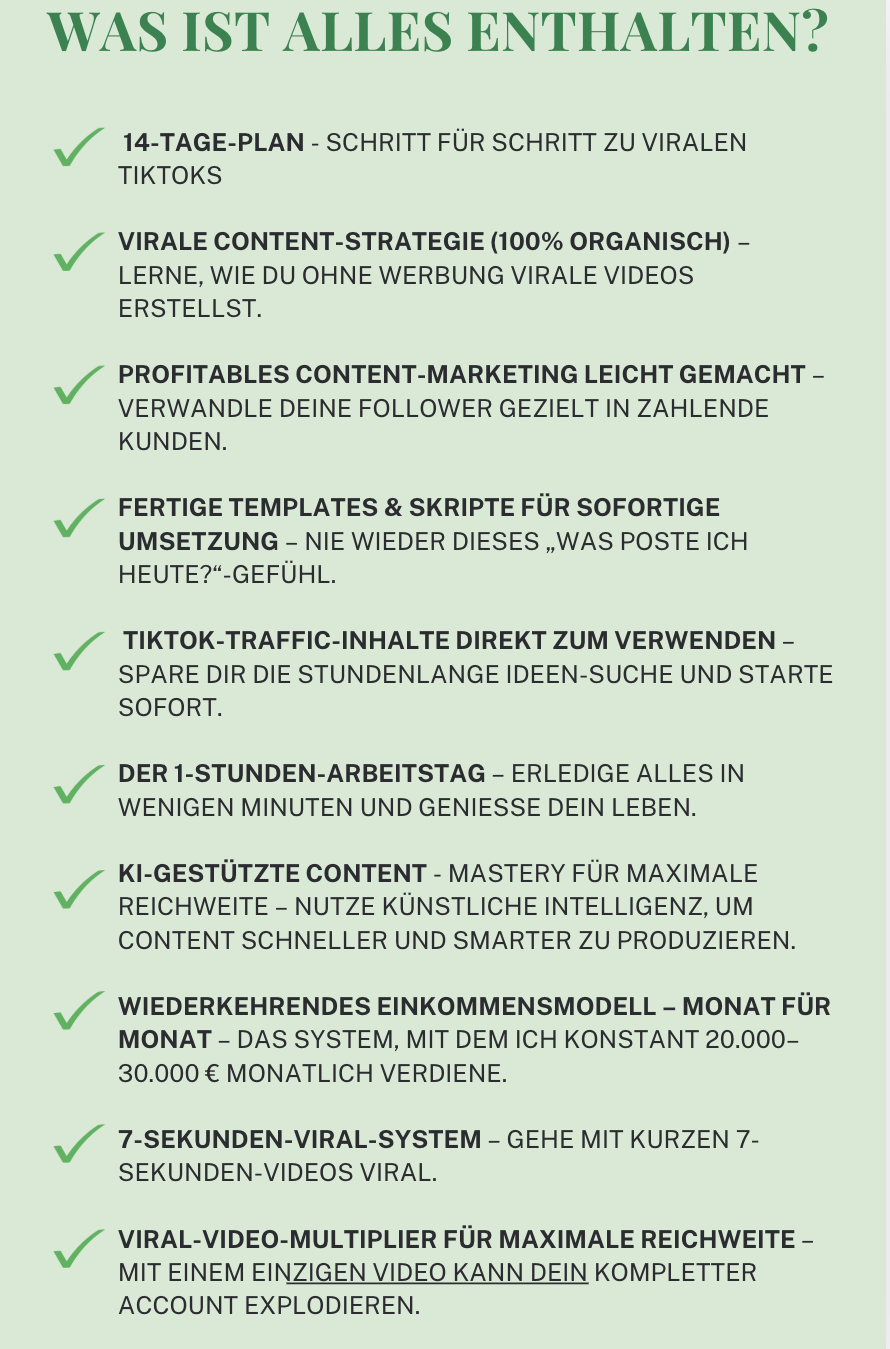 WAS IST ALLES ENTHALTEN?

14-TAGE-PLAN - SCHRITT FÜR SCHRITT ZU VIRALEN TIKTOKS

VIRALE CONTENT-STRATEGIE (100% ORGANISCH) – LERNE, WIE DU OHNE WERBUNG VIRALE VIDEOS ERSTELLST.

PROFITABLES CONTENT-MARKETING LEICHT GEMACHT – VERWANDLE DEINE FOLLOWER GEZIELT IN ZAHLENDE KUNDEN.

FERTIGE TEMPLATES & SKRIPTE FÜR SOFORTIGE UMSETZUNG – NIE WIEDER DIESES „WAS POSTE ICH HEUTE?“-GEFÜHL.

TIKTOK-TRAFFIC-INHALTE DIREKT ZUM VERWENDEN – SPARE DIR DIE STUNDENLANGE IDEEN-SUCHE UND STARTE SOFORT.

DER 1-STUNDEN-ARBEITSTAG – ERLEDIGE ALLES IN WENIGEN MINUTEN UND GENIESSE DEIN LEBEN.

KI-GESTÜTZTE CONTENT - MASTERY FÜR MAXIMALE REICHWEITE – NUTZE KÜNSTLICHE INTELLIGENZ, UM CONTENT SCHNELLER UND SMARTER ZU PRODUZIEREN.

WIEDERKEHRENDES EINKOMMENSMODELL – MONAT FÜR MONAT – DAS SYSTEM, MIT DEM ICH KONSTANT 20.000–30.000 € MONATLICH VERDIENE.

7-SEKUNDEN-VIRAL-SYSTEM – GEHE MIT KURZEN 7-SEKUNDEN-VIDEOS VIRAL.

VIRAL-VIDEO-MULTIPLIER FÜR MAXIMALE REICHWEITE – MIT EINEM EINZIGEN VIDEO KANN DEIN KOMPLETTER ACCOUNT EXPLODIEREN.